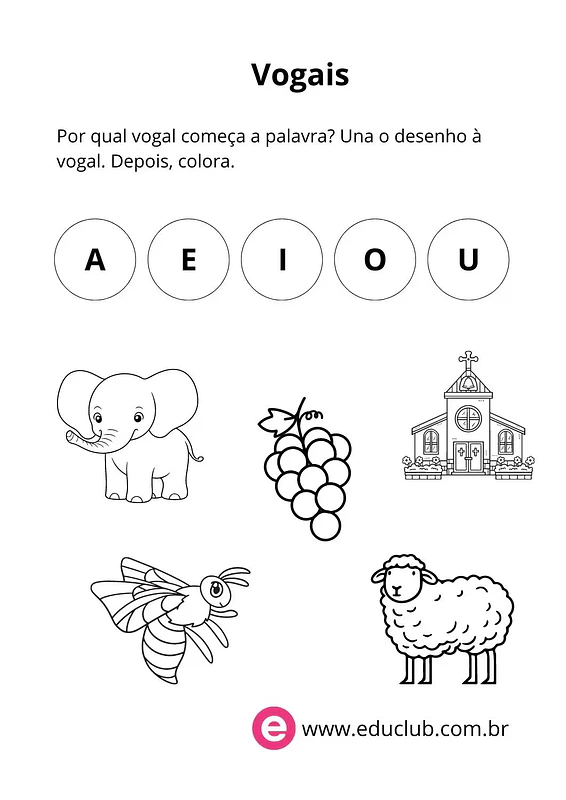 Vogais

Por qual vogal começa a palavra? Una o desenho à vogal. Depois, colora.

A E I O U

e www.educlub.com.br